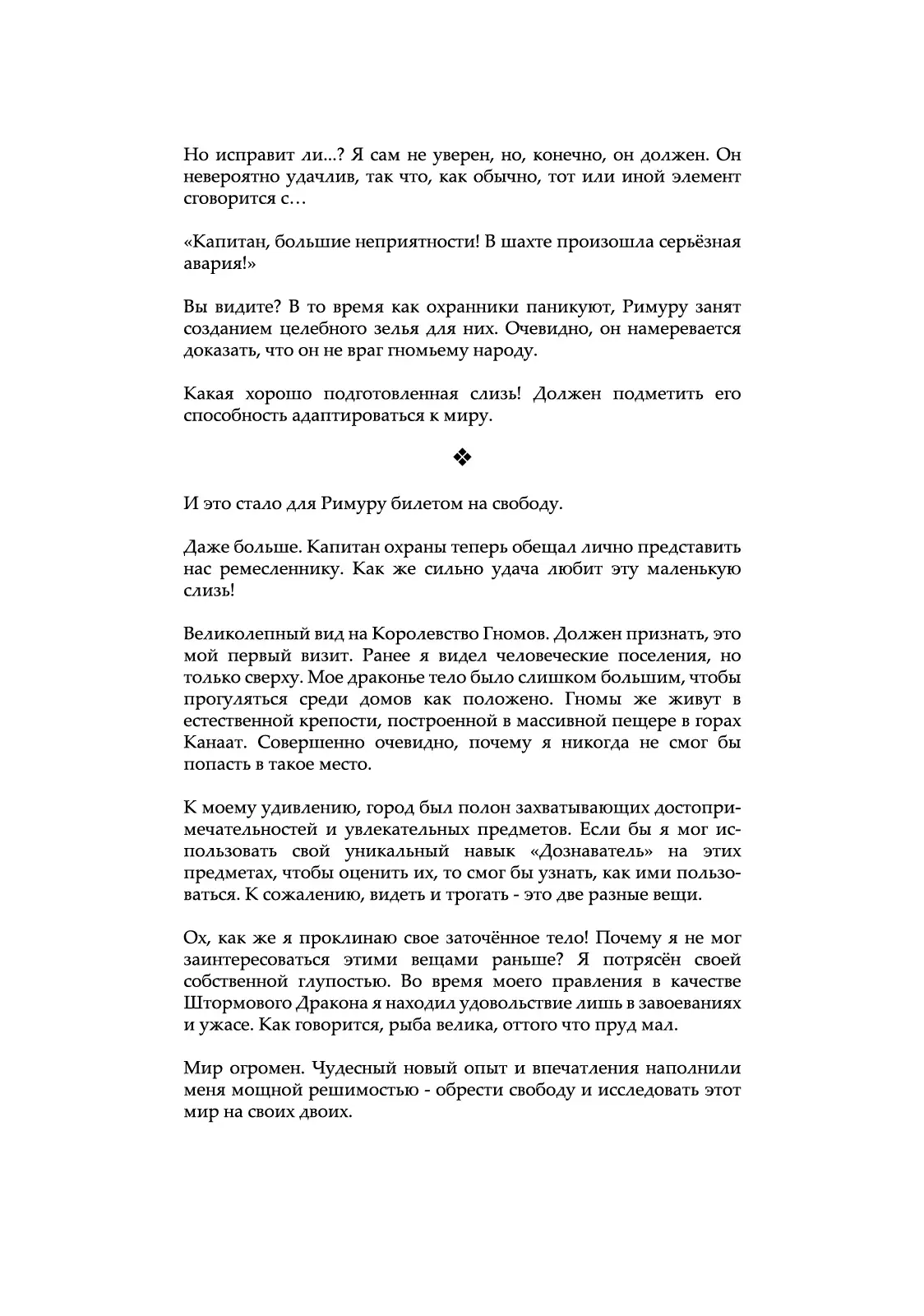 Но исправит ли...? Я сам не уверен, но, конечно, он должен. Он невероятно удачлив, так что, как обычно, тот или иной элемент сговорится с…

«Капитан, большие неприятности! В шахте произошла серьёзная авария!»

Вы видите? В то время как охранники паникуют, Римуру занят созданием целебного зелья для них. Очевидно, он намеревается доказать, что он не враг гномьему народу.

Какая хорошо подготовленная слизь! Должен подметить его способность адаптироваться к миру.

❖

И это стало для Римуру билетом на свободу.

Даже больше. Капитан охраны теперь обещал лично представить нас ремесленнику. Как же сильно удача любит эту маленькую слизь!

Великолепный вид на Королевство Гномов. Должен признать, это мой первый визит. Ранее я видел человеческие поселения, но только сверху. Мое драконье тело было слишком большим, чтобы прогуляться среди домов как положено. Гномы же живут в естественной крепости, построенной в массивной пещере в горах Канаат. Совершенно очевидно, почему я никогда не смог бы попасть в такое место.

К моему удивлению, город был полон захватывающих достопримечательностей и увлекательных предметов. Если бы я мог использовать свой уникальный навык «Дознаватель» на этих предметах, чтобы оценить их, то смог бы узнать, как ими пользоваться. К сожалению, видеть и трогать - это две разные вещи.

Ох, как же я проклинаю свое заточённое тело! Почему я не мог заинтересоваться этими вещами раньше? Я потрясён своей собственной глупостью. Во время моего правления в качестве Штормового Дракона я находил удовольствие лишь в завоеваниях и ужасе. Как говорится, рыба велика, оттого что пруд мал.

Мир огромен. Чудесный новый опыт и впечатления наполнили меня мощной решимостью - обрести свободу и исследовать этот мир на своих двоих.